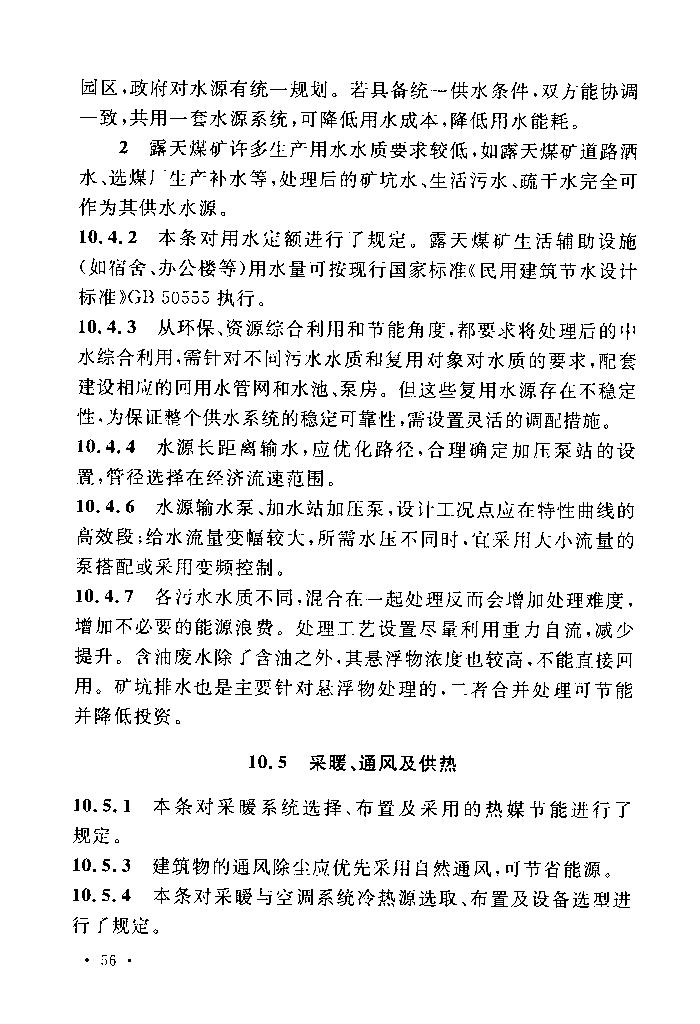 园区，政府对水源有统一规划。若具备统一供水条件，双方能协调一致，共用一套水源系统，可降低用水成本，降低用水能耗。

2 露天煤矿许多生产用水水质要求较低，如露天煤矿道路洒水、选煤厂生产补水等，处理后的矿坑水、生活污水、疏干水完全可作为其供水水源。

10.4.2 本条对用水定额进行了规定。露天煤矿生活辅助设施（如宿舍、办公楼等）用水量可按现行国家标准《民用建筑节水设计标准》GB 50555 执行。

10.4.3 从环保、资源综合利用和节能角度，都要求将处理后的中水综合利用，需针对不同污水水质和复用对象对水质的要求，配套建设相应的回用水管网和水池、泵房。但这些复用水源存在不稳定性，为保证整个供水系统的稳定可靠性，需设置灵活的调配措施。

10.4.4 水源长距离输水，应优化路径，合理确定加压泵站的设置，管径选择在经济流速范围。

10.4.6 水源输水泵、加水站加压泵，设计工况点应在特性曲线的高效段；给水流量变幅较大，所需水压不同时，宜采用大小流量的泵搭配或采用变频控制。

10.4.7 各污水水质不同，混合在一起处理反而会增加处理难度，增加不必要的能源浪费。处理工艺设置尽量利用重力自流，减少提升。含油废水除了含油之外，其悬浮物浓度也较高，不能直接回用。矿坑排水也是主要针对悬浮物处理的，二者合并处理可节能并降低投资。

10.5 采暖、通风及供热

10.5.1 本条对采暖系统选择、布置及采用的热媒节能进行了规定。

10.5.3 建筑物的通风除尘应优先采用自然通风，可节省能源。

10.5.4 本条对采暖与空调系统冷热源选取、布置及设备选型进行了规定。

· 56 ·